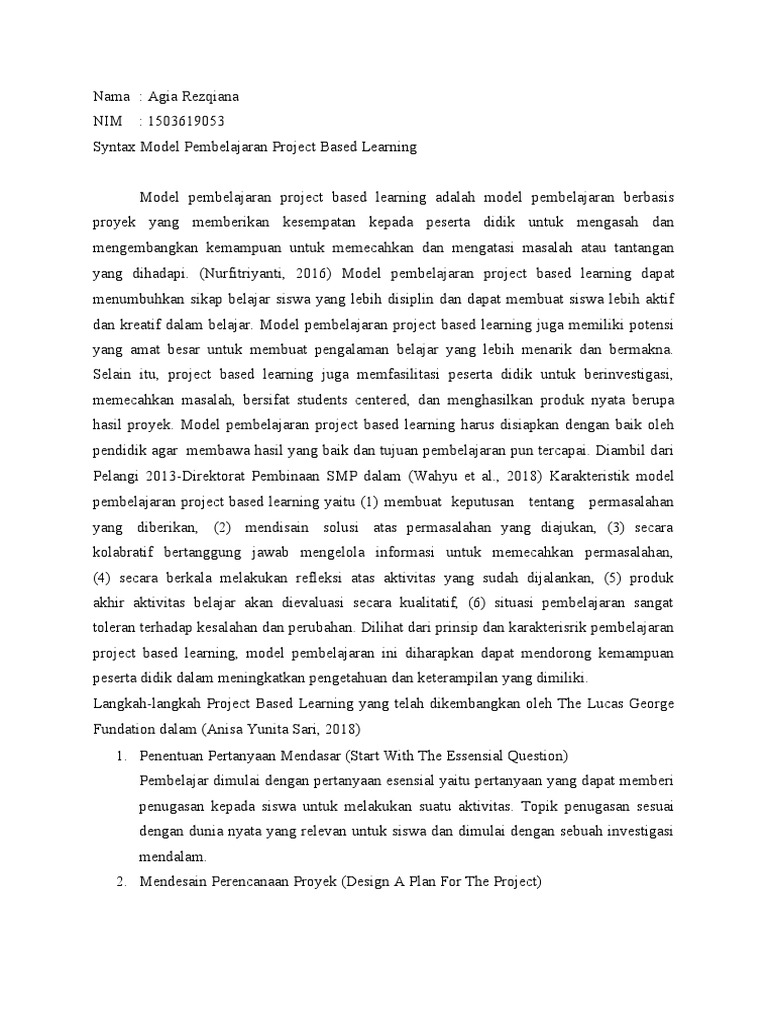 Nama : Agia Rezqiana
NIM : 1503619053
Syntax Model Pembelajaran Project Based Learning

Model pembelajaran project based learning adalah model pembelajaran berbasis proyek yang memberikan kesempatan kepada peserta didik untuk mengasah dan mengembangkan kemampuan untuk memecahkan dan mengatasi masalah atau tantangan yang dihadapi. (Nurfitriyanti, 2016) Model pembelajaran project based learning dapat menumbuhkan sikap belajar siswa yang lebih disiplin dan dapat membuat siswa lebih aktif dan kreatif dalam belajar. Model pembelajaran project based learning juga memiliki potensi yang amat besar untuk membuat pengalaman belajar yang lebih menarik dan bermakna. Selain itu, project based learning juga memfasilitasi peserta didik untuk berinvestigasi, memecahkan masalah, bersifat students centered, dan menghasilkan produk nyata berupa hasil proyek. Model pembelajaran project based learning harus disiapkan dengan baik oleh pendidik agar membawa hasil yang baik dan tujuan pembelajaran pun tercapai. Diambil dari Pelangi 2013-Direktorat Pembinaan SMP dalam (Wahyu et al., 2018) Karakteristik model pembelajaran project based learning yaitu (1) membuat keputusan tentang permasalahan yang diberikan, (2) mendisain solusi atas permasalahan yang diajukan, (3) secara kolabratif bertanggung jawab mengelola informasi untuk memecahkan permasalahan, (4) secara berkala melakukan refleksi atas aktivitas yang sudah dijalankan, (5) produk akhir aktivitas belajar akan dievaluasi secara kualitatif, (6) situasi pembelajaran sangat toleran terhadap kesalahan dan perubahan. Dilihat dari prinsip dan karakterisrik pembelajaran project based learning, model pembelajaran ini diharapkan dapat mendorong kemampuan peserta didik dalam meningkatkan pengetahuan dan keterampilan yang dimiliki.
Langkah-langkah Project Based Learning yang telah dikembangkan oleh The Lucas George Fundation dalam (Anisa Yunita Sari, 2018)
1. Penentuan Pertanyaan Mendasar (Start With The Essensial Question)
Pembelajar dimulai dengan pertanyaan esensial yaitu pertanyaan yang dapat memberi penugasan kepada siswa untuk melakukan suatu aktivitas. Topik penugasan sesuai dengan dunia nyata yang relevan untuk siswa dan dimulai dengan sebuah investigasi mendalam.
2. Mendesain Perencanaan Proyek (Design A Plan For The Project)